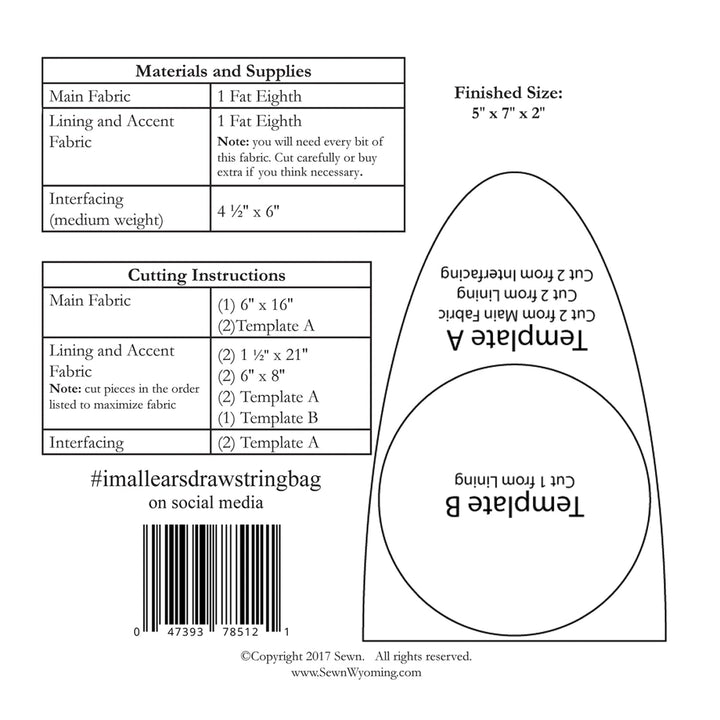 | Materials and Supplies | |
|---|---|
| Main Fabric | 1 Fat Eighth |
| Lining and Accent Fabric | 1 Fat Eighth Note: you will need every bit of this fabric. Cut carefully or buy extra if you think necessary. |
| Interfacing (medium weight) | 4 ½" x 6" |

| Cutting Instructions | |
|---|---|
| Main Fabric | (1) 6" x 16" (2)Template A |
| Lining and Accent Fabric Note: cut pieces in the order listed to maximize fabric | (2) 1 ½" x 21" (2) 6" x 8" (2) Template A (1) Template B |
| Interfacing | (2) Template A |

#imallearsdrawstringbag
on social media

0 47393 78512 1

Finished Size:
5" x 7" x 2"

Template A
Cut 2 from Main Fabric
Cut 2 from Lining
Cut 2 from Interfacing

Template B
Cut 1 from Lining

©Copyright 2017 Sewn. All rights reserved.
www.SewnWyoming.com